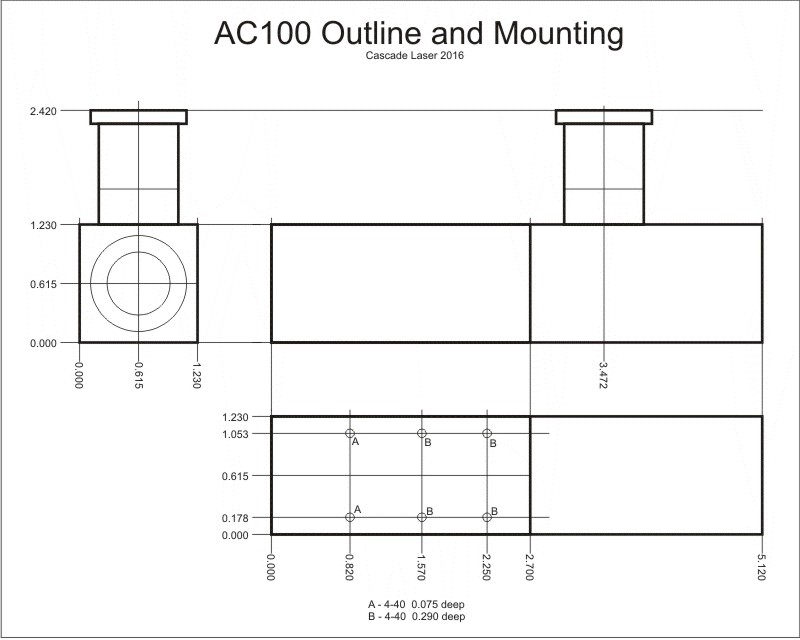 AC100 Outline and Mounting
Cascade Laser 2016

2.420
1.230
0.615
0.000

0.000
0.615
1.230

3.472

1.230
1.053
0.615
0.178
0.000

A
B
B
A
B
B

0.000
0.820
1.570
2.250
2.700
5.120

A - 4-40 0.075 deep
B - 4-40 0.290 deep